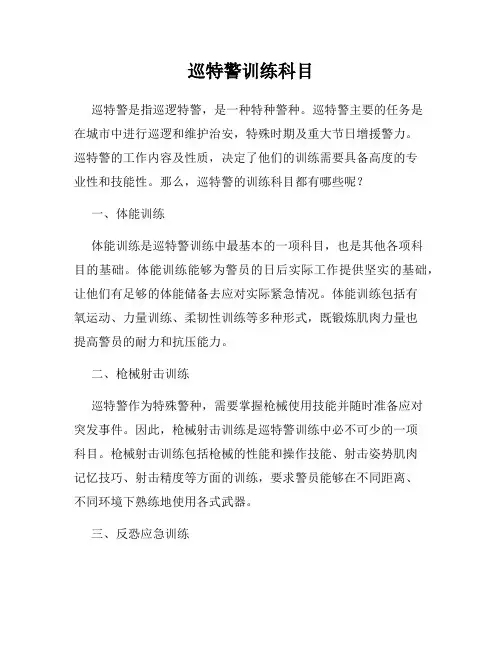 巡特警训练科目

巡特警是指巡逻特警，是一种特种警种。巡特警主要的任务是在城市中进行巡逻和维护治安，特殊时期及重大节日增援警力。巡特警的工作内容及性质，决定了他们的训练需要具备高度的专业性和技能性。那么，巡特警的训练科目都有哪些呢？

一、体能训练

体能训练是巡特警训练中最基本的一项科目，也是其他各项科目的基础。体能训练能够为警员的日后实际工作提供坚实的基础，让他们有足够的体能储备去应对实际紧急情况。体能训练包括有氧运动、力量训练、柔韧性训练等多种形式，既锻炼肌肉力量也提高警员的耐力和抗压能力。

二、枪械射击训练

巡特警作为特殊警种，需要掌握枪械使用技能并随时准备应对突发事件。因此，枪械射击训练是巡特警训练中必不可少的一项科目。枪械射击训练包括枪械的性能和操作技能、射击姿势肌肉记忆技巧、射击精度等方面的训练，要求警员能够在不同距离、不同环境下熟练地使用各式武器。

三、反恐应急训练